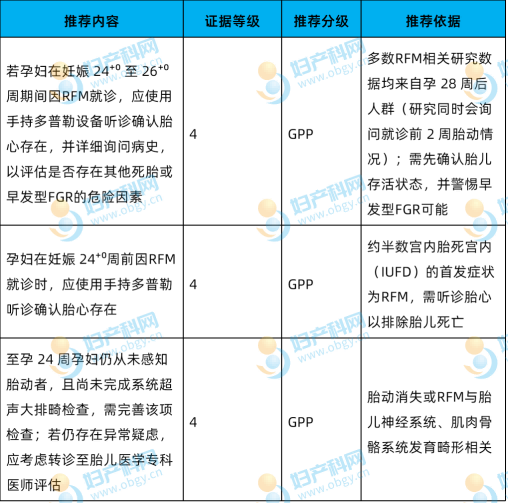 | 推荐内容 | 证据等级 | 推荐分级 | 推荐依据 |
|---|---|---|---|
| 若孕妇在妊娠 $24^{+0}$ 至 $26^{+0}$ 周期间因RFM就诊，应使用手持多普勒设备听诊确认胎心存在，并详细询问病史，以评估是否存在其他死胎或早发型FGR的危险因素 | 4 | GPP | 多数RFM相关研究数据均来自孕 28 周后人群（研究同时会询问就诊前 2 周胎动情况）；需先确认胎儿存活状态，并警惕早发型FGR可能 |
| 孕妇在妊娠 $24^{+0}$周前因RFM就诊时，应使用手持多普勒听诊确认胎心存在 | 4 | GPP | 约半数宫内胎死宫内（IUFD）的首发症状为RFM，需听诊胎心以排除胎儿死亡 |
| 至孕 24 周孕妇仍从未感知胎动者，且尚未完成系统超声大排畸检查，需完善该项检查；若仍存在异常疑虑，应考虑转诊至胎儿医学专科医师评估 | 4 | GPP | 胎动消失或RFM与胎儿神经系统、肌肉骨骼系统发育畸形相关 |

妇产科网 www.obgy.cn